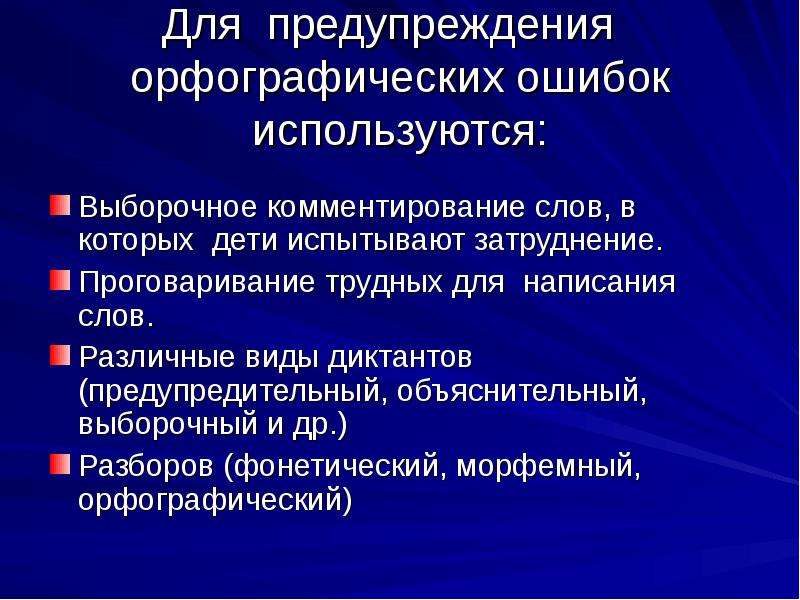 Для предупреждения орфографических ошибок используются:

Выборочное комментирование слов, в которых дети испытывают затруднение.

Проговаривание трудных для написания слов.

Различные виды диктантов (предупредительный, объяснительный, выборочный и др.)

Разборов (фонетический, морфемный, орфографический)